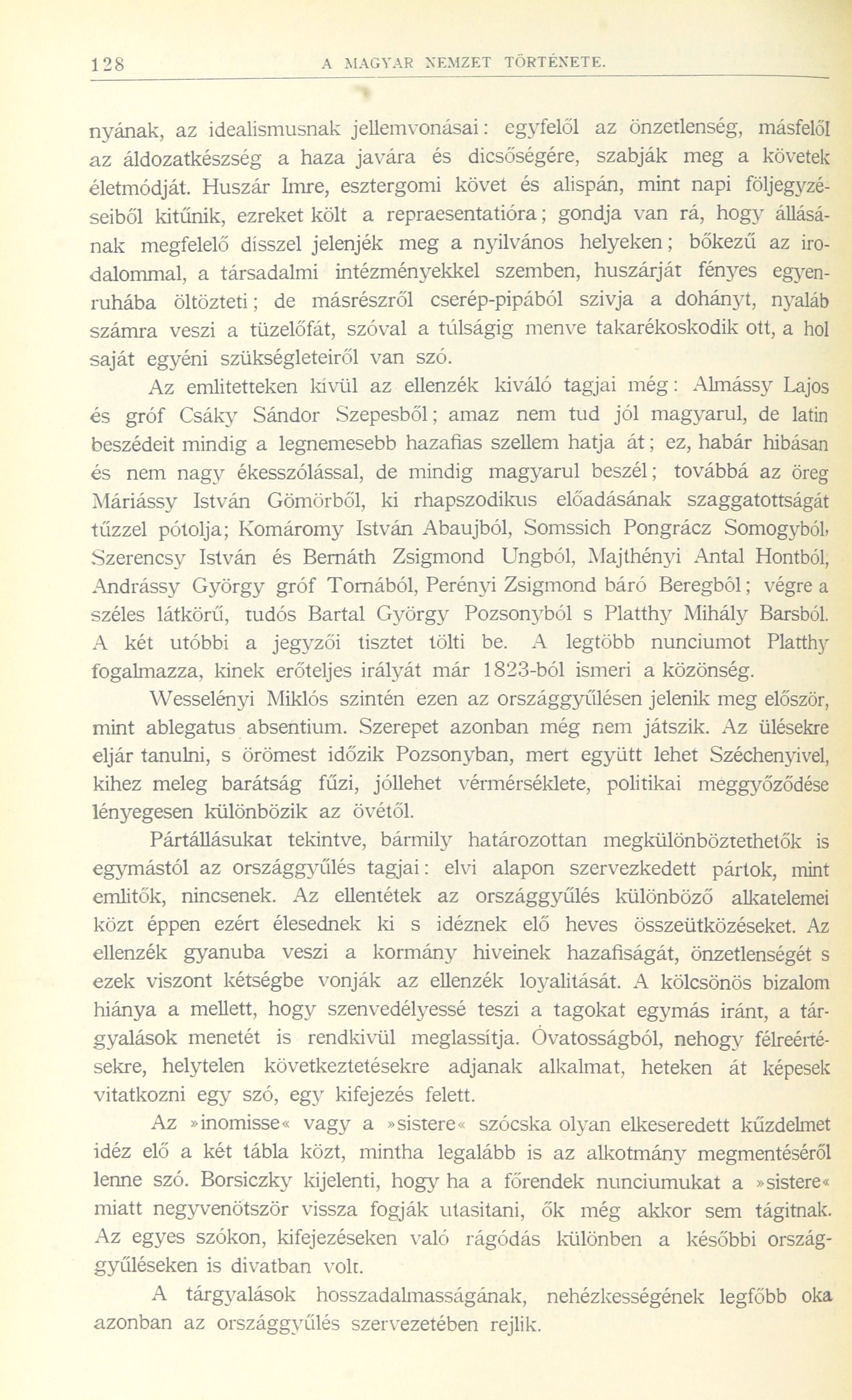 128 A MAGYAR NEMZET TÖRTÉNETE.

nyának, az idealismusnak jellemvonásai: egyfelől az önzetlenség, másfelől az áldozatkészség a haza javára és dicsőségére, szabják meg a követek életmódját. Huszár Imre, esztergomi követ és alispán, mint napi följegyzéseiből kitűnik, ezreket költ a repraesentatióra; gondja van rá, hogy állásának megfelelő dísszel jelenjék meg a nyilvános helyeken; bőkezű az irodalommal, a társadalmi intézményekkel szemben, huszárját fényes egyenruhába öltözteti; de másrészről cserép-pipából szivja a dohányt, nyaláb számra veszi a tüzelőfát, szóval a túlságig menve takarékoskodik ott, a hol saját egyéni szükségleteiről van szó.

Az emlitetteken kívül az ellenzék kiváló tagjai még: Almássy Lajos és gróf Csáky Sándor Szepesből; amaz nem tud jól magyarul, de latin beszédeit mindig a legnemesebb hazafias szellem hatja át; ez, habár hibásan és nem nagy ékesszólással, de mindig magyarul beszél; továbbá az öreg Máriássy István Gömörből, ki rhapszodikus előadásának szaggatottságát tűzzel pótolja; Komáromy István Abaujból, Somssich Pongrácz Somogyból, Szerencsy István és Bernáth Zsigmond Ungból, Majthényi Antal Hontból, Andrássy György gróf Tornából, Perényi Zsigmond báró Beregből; végre a széles látkörű, tudós Bartal György Pozsonyból s Platthy Mihály Barsból. A két utóbbi a jegyzői tisztet tölti be. A legtöbb nunciumot Platthy fogalmazza, kinek erőteljes irályát már 1823-ból ismeri a közönség.

Wesselényi Miklós szintén ezen az országgyűlésen jelenik meg először, mint ablegatus absentium. Szerepet azonban még nem játszik. Az ülésekre eljár tanulni, s örömest időzik Pozsonyban, mert együtt lehet Széchenyivel, kihez meleg barátság fűzi, jóllehet vérmérséklete, politikai meggyőződése lényegesen különbözik az övétől.

Pártállásukat tekintve, bármily határozottan megkülönböztethetők is egymástól az országgyűlés tagjai: elvi alapon szervezkedett pártok, mint emlitők, nincsenek. Az ellentétek az országgyűlés különböző alkatelemei közt éppen ezért élesednek ki s idéznek elő heves összeütközéseket. Az ellenzék gyanuba veszi a kormány hiveinek hazafiságát, önzetlenségét s ezek viszont kétségbe vonják az ellenzék loyalitását. A kölcsönös bizalom hiánya a mellett, hogy szenvedélyessé teszi a tagokat egymás iránt, a tárgyalások menetét is rendkivül meglassítja. Óvatosságból, nehogy félreértésekre, helytelen következtetésekre adjanak alkalmat, heteken át képesek vitatkozni egy szó, egy kifejezés felett.

Az »inomisse« vagy a »sistere« szócska olyan elkeseredett küzdelmet idéz elő a két tábla közt, mintha legalább is az alkotmány megmentéséről lenne szó. Borsiczky kijelenti, hogy ha a főrendek nunciumukat a »sistere« miatt negyvenötször vissza fogják utasitani, ők még akkor sem tágitnak. Az egyes szókon, kifejezéseken való rágódás különben a későbbi országgyűléseken is divatban volt.

A tárgyalások hosszadalmasságának, nehézkességének legfőbb oka azonban az országgyűlés szervezetében rejlik.